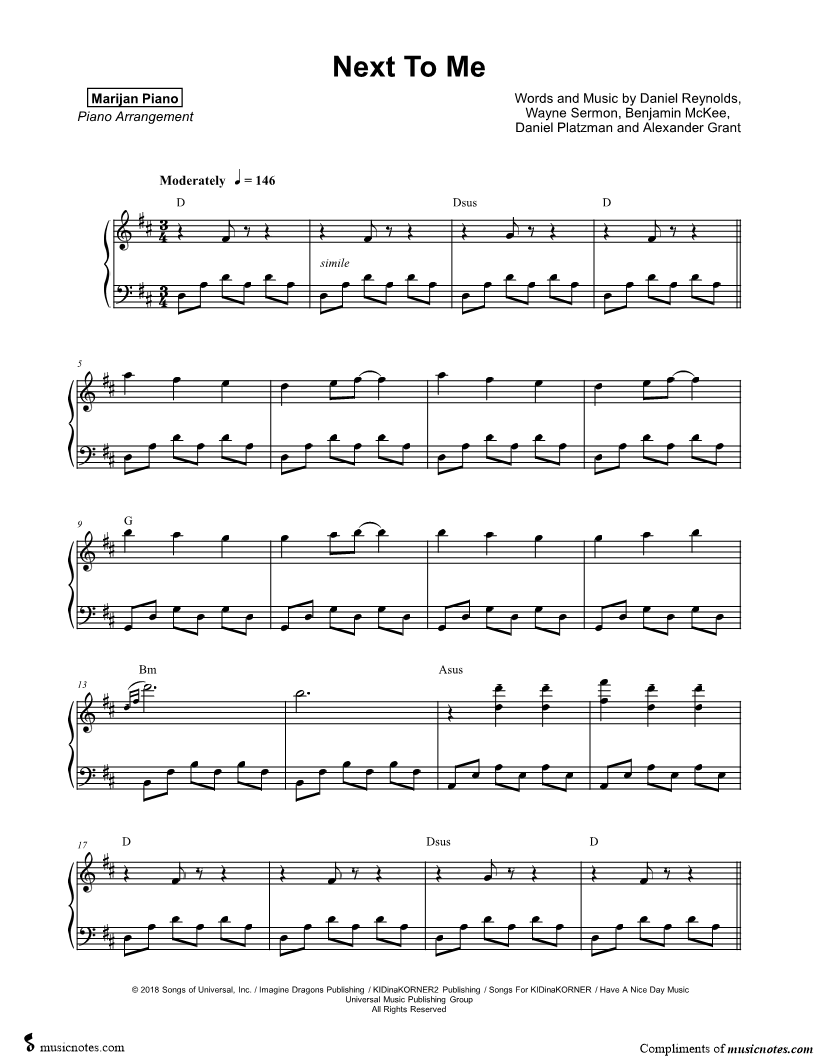 Next To Me

Marijan Piano
Piano Arrangement

Words and Music by Daniel Reynolds,
Wayne Sermon, Benjamin McKee,
Daniel Platzman and Alexander Grant

Moderately ♩ = 146

D

Dsus

D

simile

5

9

G

13

Bm

Asus

17

D

Dsus

D

© 2018 Songs of Universal, Inc. / Imagine Dragons Publishing / KIDinaKORNER2 Publishing / Songs For KIDinaKORNER / Have A Nice Day Music
Universal Music Publishing Group
All Rights Reserved

musicnotes.com

Compliments of musicnotes.com